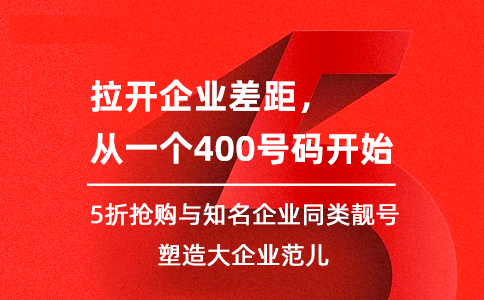 拉开企业差距，
从一个400号码开始

5折抢购与知名企业同类靓号
塑造大企业范儿